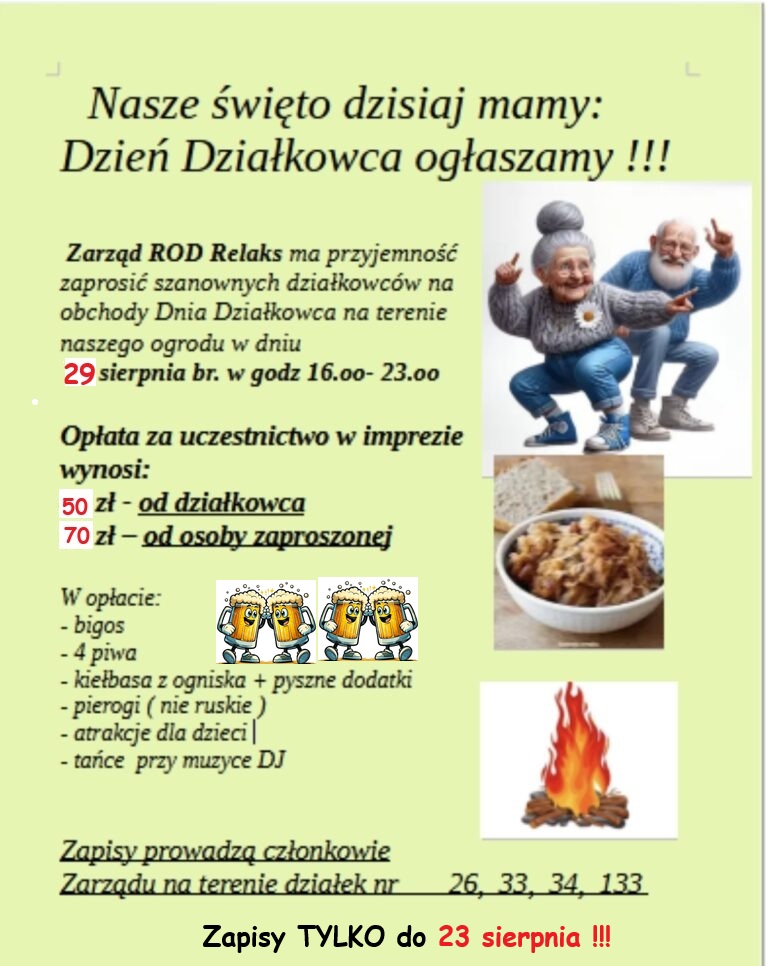 Nasze święto dzisiaj mamy:
Dzień Działkowca ogłaszamy !!!

Zarząd ROD Relaks ma przyjemność zaprosić szanownych działkowców na obchody Dnia Działkowca na terenie naszego ogrodu w dniu 29 sierpnia br. w godz 16.oo- 23.oo

Opłata za uczestnictwo w imprezie wynosi:
50 zł - od działkowca
70 zł – od osoby zaproszonej

W opłacie:
- bigos
- 4 piwa
- kiełbasa z ogniska + pyszne dodatki
- pierogi ( nie ruskie )
- atrakcje dla dzieci
- tańce przy muzyce DJ

Zapisy prowadzą członkowie Zarządu na terenie działek nr 26, 33, 34, 133

Zapisy TYLKO do 23 sierpnia !!!